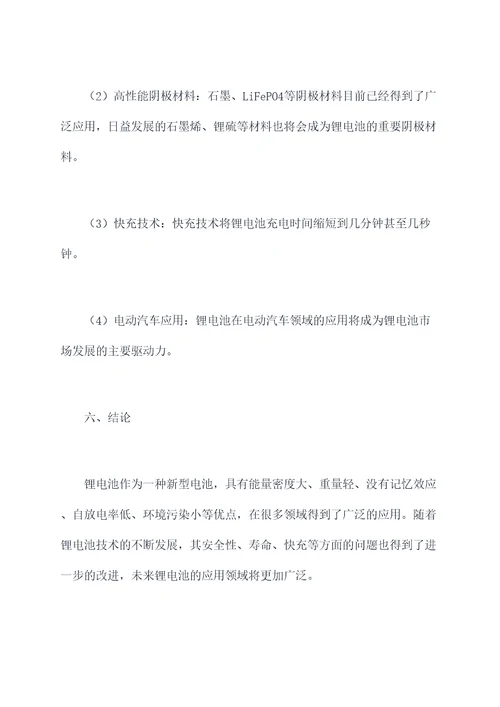 （2）高性能阴极材料：石墨、LiFePO4等阴极材料目前已经得到了广泛应用，日益发展的石墨烯、锂硫等材料也将会成为锂电池的重要阴极材料。

（3）快充技术：快充技术将锂电池充电时间缩短到几分钟甚至几秒钟。

（4）电动汽车应用：锂电池在电动汽车领域的应用将成为锂电池市场发展的主要驱动力。

六、结论

锂电池作为一种新型电池，具有能量密度大、重量轻、没有记忆效应、自放电率低、环境污染小等优点，在很多领域得到了广泛的应用。随着锂电池技术的不断发展，其安全性、寿命、快充等方面的问题也得到了进一步的改进，未来锂电池的应用领域将更加广泛。